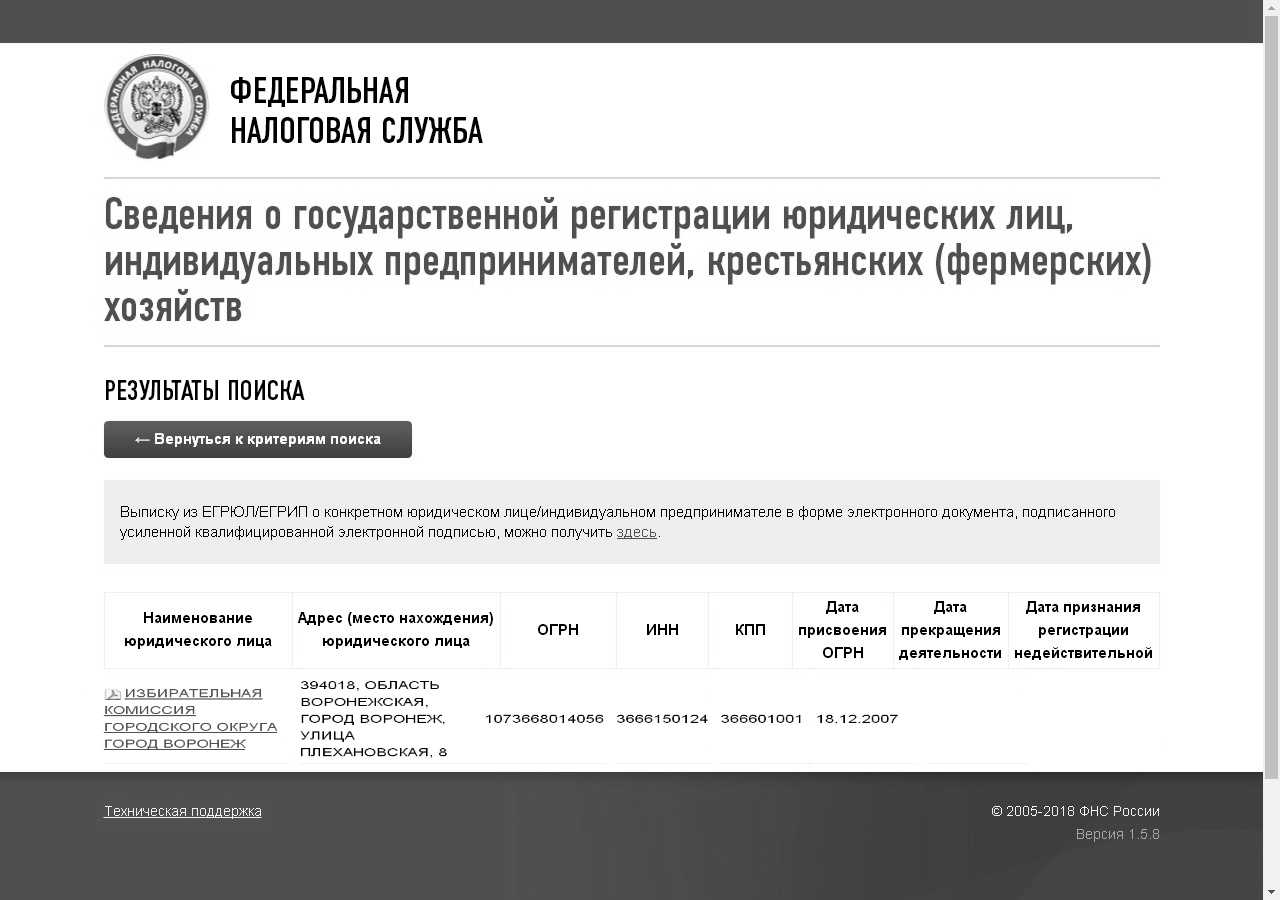 ФЕДЕРАЛЬНАЯ НАЛОГОВАЯ СЛУЖБА

ФЕДЕРАЛЬНАЯ
НАЛОГОВАЯ СЛУЖБА

Сведения о государственной регистрации юридических лиц, индивидуальных предпринимателей, крестьянских (фермерских) хозяйств

РЕЗУЛЬТАТЫ ПОИСКА

← Вернуться к критериям поиска

Выписку из ЕГРЮЛ/ЕГРИП о конкретном юридическом лице/индивидуальном предпринимателе в форме электронного документа, подписанного усиленной квалифицированной электронной подписью, можно получить здесь.

| Наименование юридического лица | Адрес (место нахождения) юридического лица | ОГРН | ИНН | КПП | Дата присвоения ОГРН | Дата прекращения деятельности | Дата признания регистрации недействительной |
|---|---|---|---|---|---|---|---|
| ИЗБИРАТЕЛЬНАЯ КОМИССИЯ ГОРОДСКОГО ОКРУГА ГОРОД ВОРОНЕЖ | 394018, ОБЛАСТЬ ВОРОНЕЖСКАЯ, ГОРОД ВОРОНЕЖ, УЛИЦА ПЛЕХАНОВСКАЯ, 8 | 1073668014056 | 3666150124 | 366601001 | 18.12.2007 | | |

Техническая поддержка

© 2005-2018 ФНС России
Версия 1.5.8